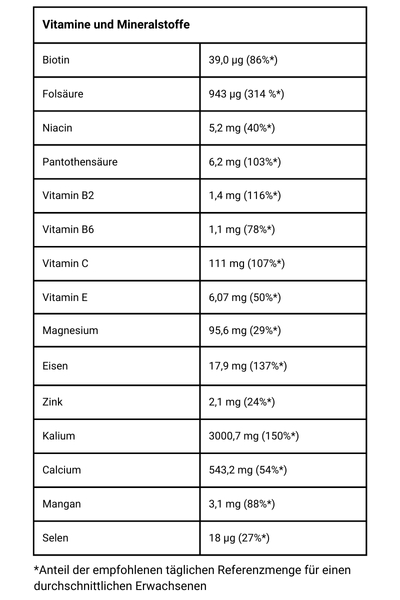 | Vitamine und Mineralstoffe | |
|---|---|
| Biotin | 39,0 µg (86%*) |
| Folsäure | 943 µg (314 %*) |
| Niacin | 5,2 mg (40%*) |
| Pantothensäure | 6,2 mg (103%*) |
| Vitamin B2 | 1,4 mg (116%*) |
| Vitamin B6 | 1,1 mg (78%*) |
| Vitamin C | 111 mg (107%*) |
| Vitamin E | 6,07 mg (50%*) |
| Magnesium | 95,6 mg (29%*) |
| Eisen | 17,9 mg (137%*) |
| Zink | 2,1 mg (24%*) |
| Kalium | 3000,7 mg (150%*) |
| Calcium | 543,2 mg (54%*) |
| Mangan | 3,1 mg (88%*) |
| Selen | 18 µg (27%*) |

*Anteil der empfohlenen täglichen Referenzmenge für einen durchschnittlichen Erwachsenen